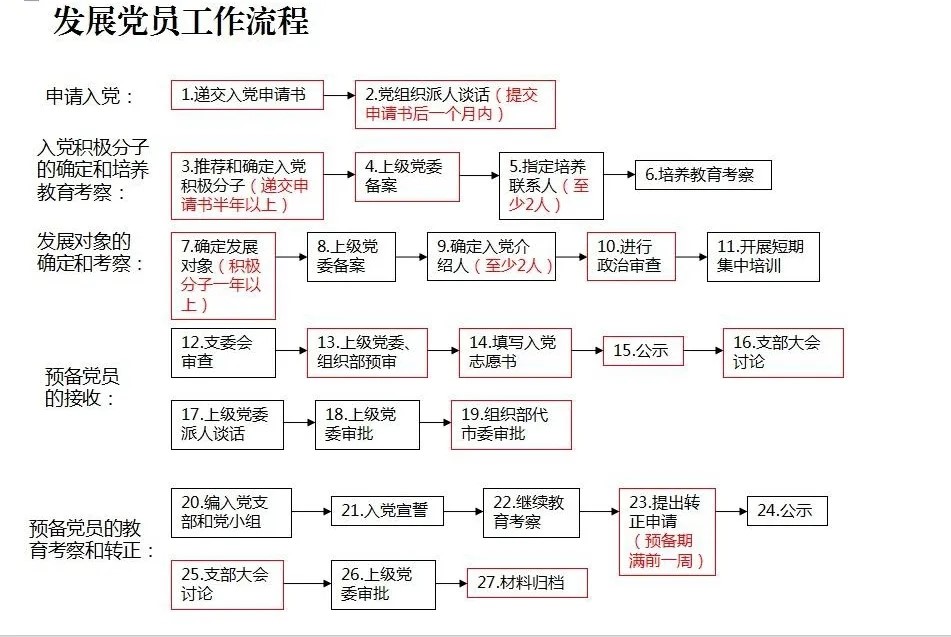 发展党员工作流程

申请入党：

1.递交入党申请书

2.党组织派人谈话（提交申请书后一个月内）

入党积极分子的确定和培养教育考察：

3.推荐和确定入党积极分子（递交申请书半年以上）

4.上级党委备案

5.指定培养联系人（至少2人）

6.培养教育考察

发展对象的确定和考察：

7.确定发展对象（积极分子一年以上）

8.上级党委备案

9.确定入党介绍人（至少2人）

10.进行政治审查

11.开展短期集中培训

预备党员的接收：

12.支委会审查

13.上级党委、组织部预审

14.填写入党志愿书

15.公示

16.支部大会讨论

17.上级党委派人谈话

18.上级党委审批

19.组织部代市委审批

预备党员的教育考察和转正：

20.编入党支部和党小组

21.入党宣誓

22.继续教育考察

23.提出转正申请（预备期满前一周）

24.公示

25.支部大会讨论

26.上级党委审批

27.材料归档